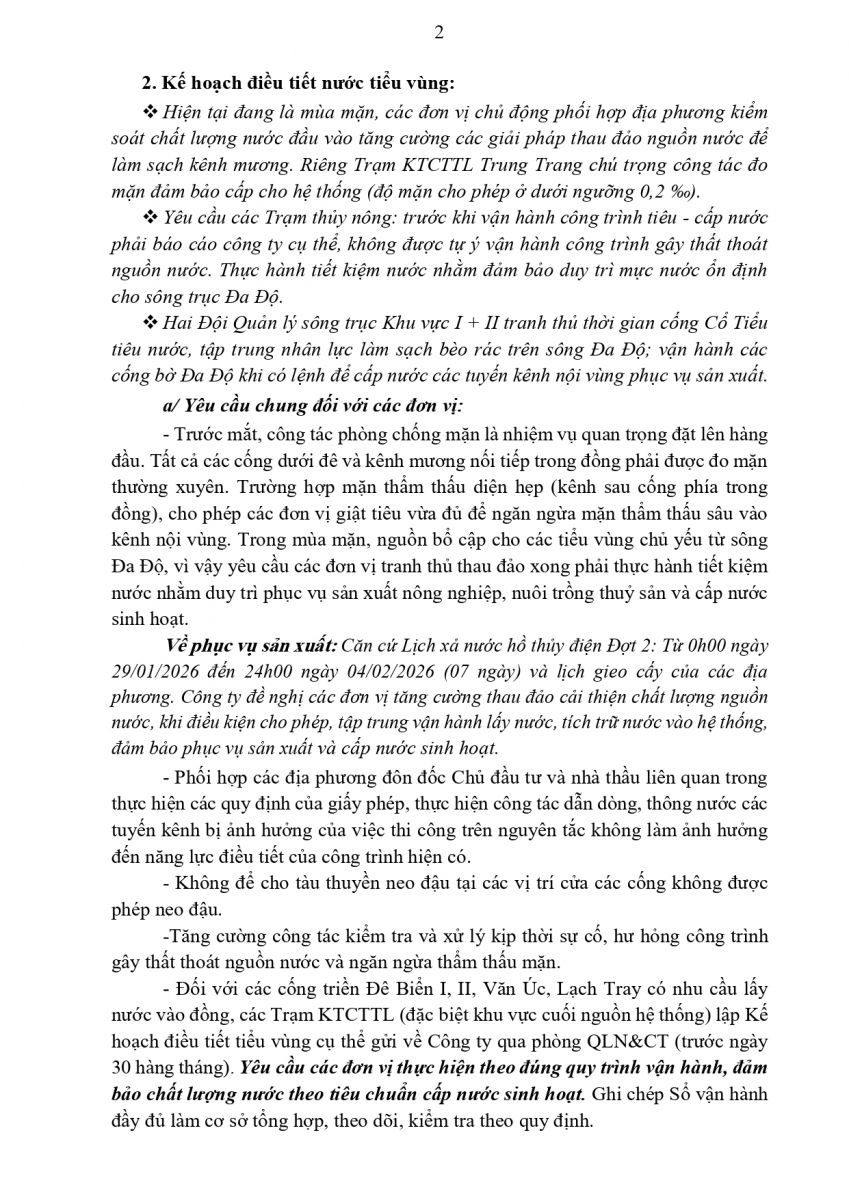 2

2. Kế hoạch điều tiết nước tiểu vùng:

❖ Hiện tại đang là mùa mặn, các đơn vị chủ động phối hợp địa phương kiểm soát chất lượng nước đầu vào tăng cường các giải pháp thau đảo nguồn nước để làm sạch kênh mương. Riêng Trạm KTCTTL Trung Trang chú trọng công tác đo mặn đảm bảo cấp cho hệ thống (độ mặn cho phép ở dưới ngưỡng 0,2 ‰).

❖ Yêu cầu các Trạm thủy nông: trước khi vận hành công trình tiêu - cấp nước phải báo cáo công ty cụ thể, không được tự ý vận hành công trình gây thất thoát nguồn nước. Thực hành tiết kiệm nước nhằm đảm bảo duy trì mực nước ổn định cho sông trục Đa Độ.

❖ Hai Đội Quản lý sông trục Khu vực I + II tranh thủ thời gian cống Cổ Tiểu tiêu nước, tập trung nhân lực làm sạch bèo rác trên sông Đa Độ; vận hành các cống bờ Đa Độ khi có lệnh để cấp nước các tuyến kênh nội vùng phục vụ sản xuất.

a/ Yêu cầu chung đối với các đơn vị:

- Trước mắt, công tác phòng chống mặn là nhiệm vụ quan trọng đặt lên hàng đầu. Tất cả các cống dưới đê và kênh mương nối tiếp trong đồng phải được đo mặn thường xuyên. Trường hợp mặn thẩm thấu diện hẹp (kênh sau cống phía trong đồng), cho phép các đơn vị giật tiêu vừa đủ để ngăn ngừa mặn thẩm thấu sâu vào kênh nội vùng. Trong mùa mặn, nguồn bổ cập cho các tiểu vùng chủ yếu từ sông Đa Độ, vì vậy yêu cầu các đơn vị tranh thủ thau đảo xong phải thực hành tiết kiệm nước nhằm duy trì phục vụ sản xuất nông nghiệp, nuôi trồng thuỷ sản và cấp nước sinh hoạt.

Về phục vụ sản xuất: Căn cứ Lịch xả nước hồ thủy điện Đợt 2: Từ 0h00 ngày 29/01/2026 đến 24h00 ngày 04/02/2026 (07 ngày) và lịch gieo cấy của các địa phương. Công ty đề nghị các đơn vị tăng cường thau đảo cải thiện chất lượng nguồn nước, khi điều kiện cho phép, tập trung vận hành lấy nước, tích trữ nước vào hệ thống, đảm bảo phục vụ sản xuất và cấp nước sinh hoạt.

- Phối hợp các địa phương đôn đốc Chủ đầu tư và nhà thầu liên quan trong thực hiện các quy định của giấy phép, thực hiện công tác dẫn dòng, thông nước các tuyến kênh bị ảnh hưởng của việc thi công trên nguyên tắc không làm ảnh hưởng đến năng lực điều tiết của công trình hiện có.

- Không để cho tàu thuyền neo đậu tại các vị trí cửa các cống không được phép neo đậu.

-Tăng cường công tác kiểm tra và xử lý kịp thời sự cố, hư hỏng công trình gây thất thoát nguồn nước và ngăn ngừa thẩm thấu mặn.

- Đối với các cống triền Đê Biển I, II, Văn Úc, Lạch Tray có nhu cầu lấy nước vào đồng, các Trạm KTCTTL (đặc biệt khu vực cuối nguồn hệ thống) lập Kế hoạch điều tiết tiểu vùng cụ thể gửi về Công ty qua phòng QLN&CT (trước ngày 30 hàng tháng). Yêu cầu các đơn vị thực hiện theo đúng quy trình vận hành, đảm bảo chất lượng nước theo tiêu chuẩn cấp nước sinh hoạt. Ghi chép Sổ vận hành đầy đủ làm cơ sở tổng hợp, theo dõi, kiểm tra theo quy định.